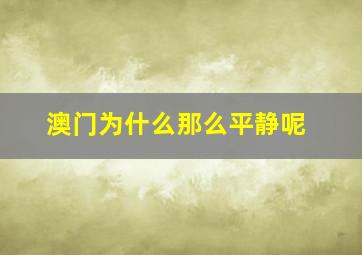 澳门为什么那么平静呢